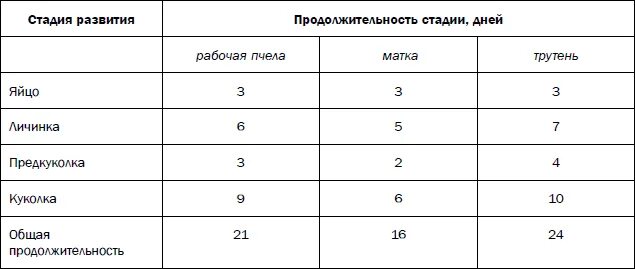 | Стадия развития | Продолжительность стадии, дней | | |
|---|---|---|---|
| | рабочая пчела | матка | трутень |
| Яйцо | 3 | 3 | 3 |
| Личинка | 6 | 5 | 7 |
| Предкуколка | 3 | 2 | 4 |
| Куколка | 9 | 6 | 10 |
| Общая продолжительность | 21 | 16 | 24 |